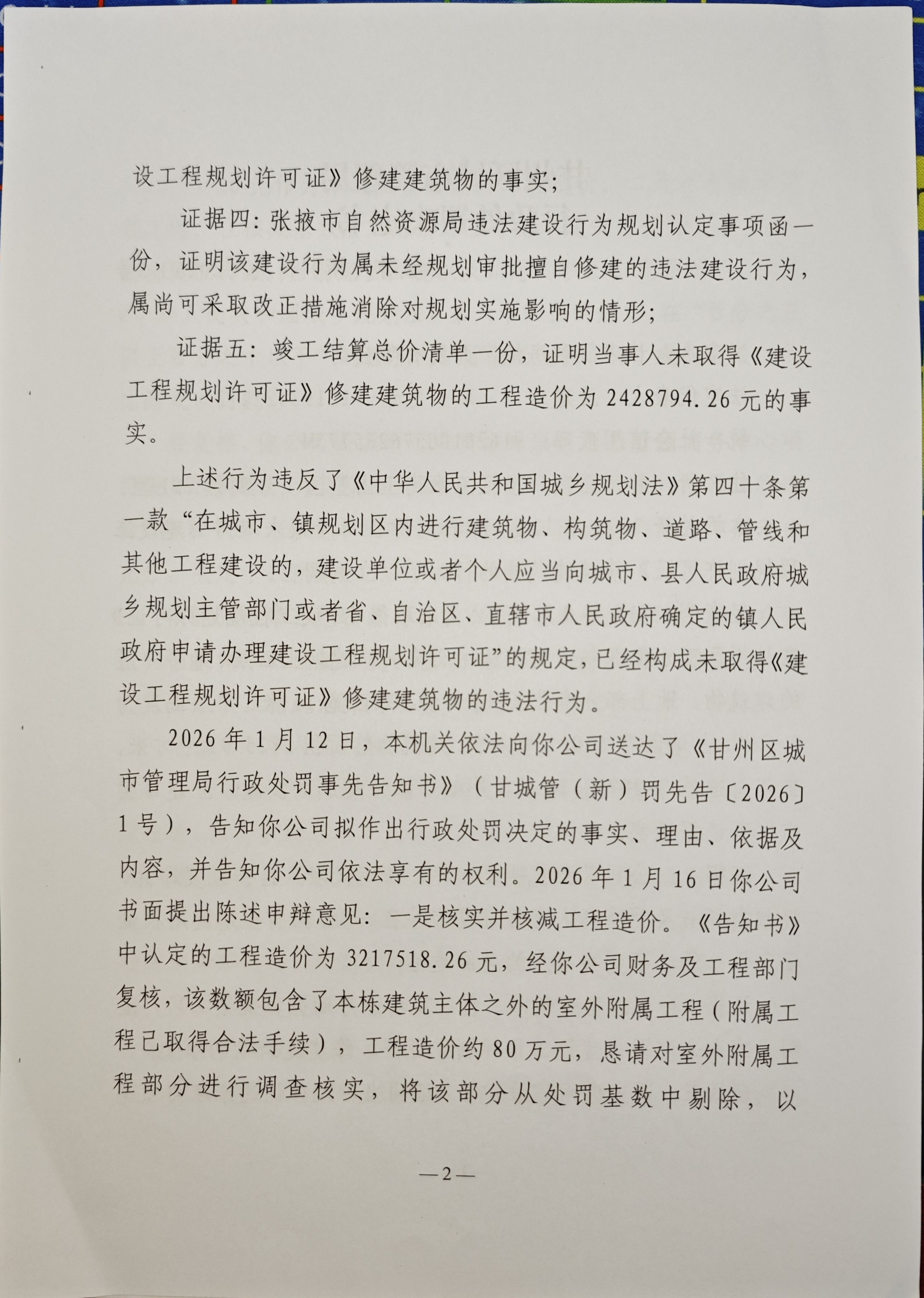 设工程规划许可证》修建建筑物的事实；

证据四：张掖市自然资源局违法建设行为规划认定事项函一份，证明该建设行为属未经规划审批擅自修建的违法建设行为，属尚可采取改正措施消除对规划实施影响的情形；

证据五：竣工结算总价清单一份，证明当事人未取得《建设工程规划许可证》修建建筑物的工程造价为2428794.26元的事实。

上述行为违反了《中华人民共和国城乡规划法》第四十条第一款“在城市、镇规划区内进行建筑物、构筑物、道路、管线和其他工程建设的，建设单位或者个人应当向城市、县人民政府城乡规划主管部门或者省、自治区、直辖市人民政府确定的镇人民政府申请办理建设工程规划许可证”的规定，已经构成未取得《建设工程规划许可证》修建建筑物的违法行为。

2026年1月12日，本机关依法向你公司送达了《甘州区城市管理局行政处罚事先告知书》（甘城管（新）罚先告〔2026〕1号），告知你公司拟作出行政处罚决定的事实、理由、依据及内容，并告知你公司依法享有的权利。2026年1月16日你公司书面提出陈述申辩意见：一是核实并核减工程造价。《告知书》中认定的工程造价为3217518.26元，经你公司财务及工程部门复核，该数额包含了本栋建筑主体之外的室外附属工程（附属工程已取得合法手续），工程造价约80万元，恳请对室外附属工程部分进行调查核实，将该部分从处罚基数中剔除，以

—2—